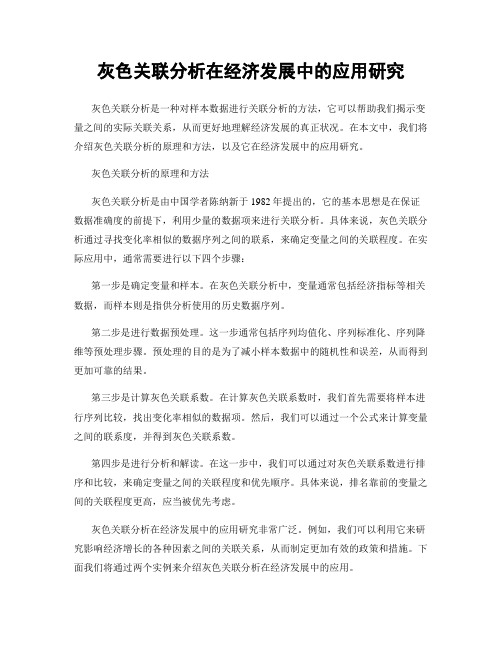 灰色关联分析在经济发展中的应用研究

灰色关联分析是一种对样本数据进行关联分析的方法，它可以帮助我们揭示变量之间的实际关联关系，从而更好地理解经济发展的真正状况。在本文中，我们将介绍灰色关联分析的原理和方法，以及它在经济发展中的应用研究。

灰色关联分析的原理和方法

灰色关联分析是由中国学者陈纳新于 1982 年提出的，它的基本思想是在保证数据准确度的前提下，利用少量的数据项来进行关联分析。具体来说，灰色关联分析通过寻找变化率相似的数据序列之间的联系，来确定变量之间的关联程度。在实际应用中，通常需要进行以下四个步骤：

第一步是确定变量和样本。在灰色关联分析中，变量通常包括经济指标等相关数据，而样本则是指供分析使用的历史数据序列。

第二步是进行数据预处理。这一步通常包括序列均值化、序列标准化、序列降维等预处理步骤。预处理的目的是为了减小样本数据中的随机性和误差，从而得到更加可靠的结果。

第三步是计算灰色关联系数。在计算灰色关联系数时，我们首先需要将样本进行序列比较，找出变化率相似的数据项。然后，我们可以通过一个公式来计算变量之间的联系度，并得到灰色关联系数。

第四步是进行分析和解读。在这一步中，我们可以通过对灰色关联系数进行排序和比较，来确定变量之间的关联程度和优先顺序。具体来说，排名靠前的变量之间的关联程度更高，应当被优先考虑。

灰色关联分析在经济发展中的应用研究非常广泛。例如，我们可以利用它来研究影响经济增长的各种因素之间的关联关系，从而制定更加有效的政策和措施。下面我们将通过两个实例来介绍灰色关联分析在经济发展中的应用。